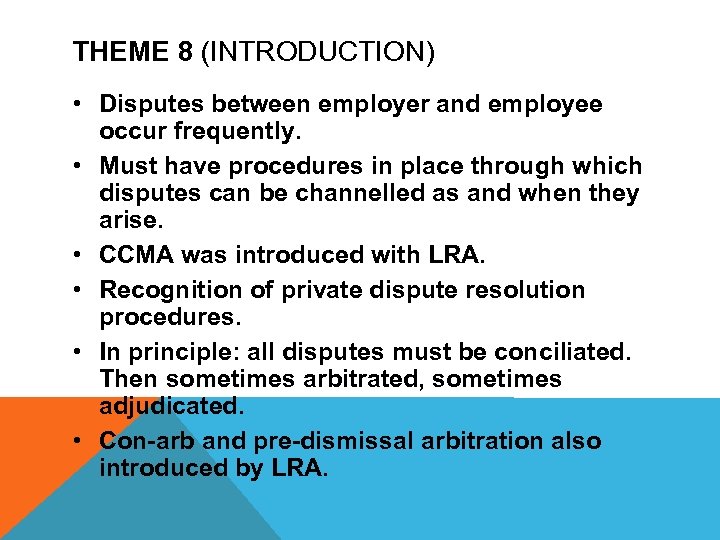 THEME 8 (INTRODUCTION)

• Disputes between employer and employee occur frequently.
• Must have procedures in place through which disputes can be channelled as and when they arise.
• CCMA was introduced with LRA.
• Recognition of private dispute resolution procedures.
• In principle: all disputes must be conciliated. Then sometimes arbitrated, sometimes adjudicated.
• Con-arb and pre-dismissal arbitration also introduced by LRA.